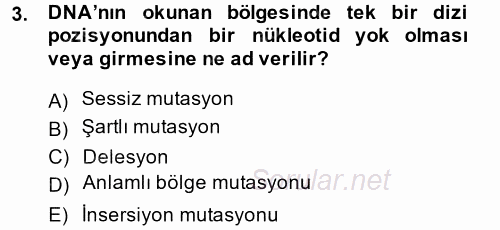 3. DNA'nın okunan bölgesinde tek bir dizi pozisyonundan bir nükleotid yok olması veya girmesine ne ad verilir?

A) Sessiz mutasyon
B) Şartlı mutasyon
C) Delesyon
D) Anlamlı bölge mutasyonu
E) İnsersiyon mutasyonu

Sorular.net